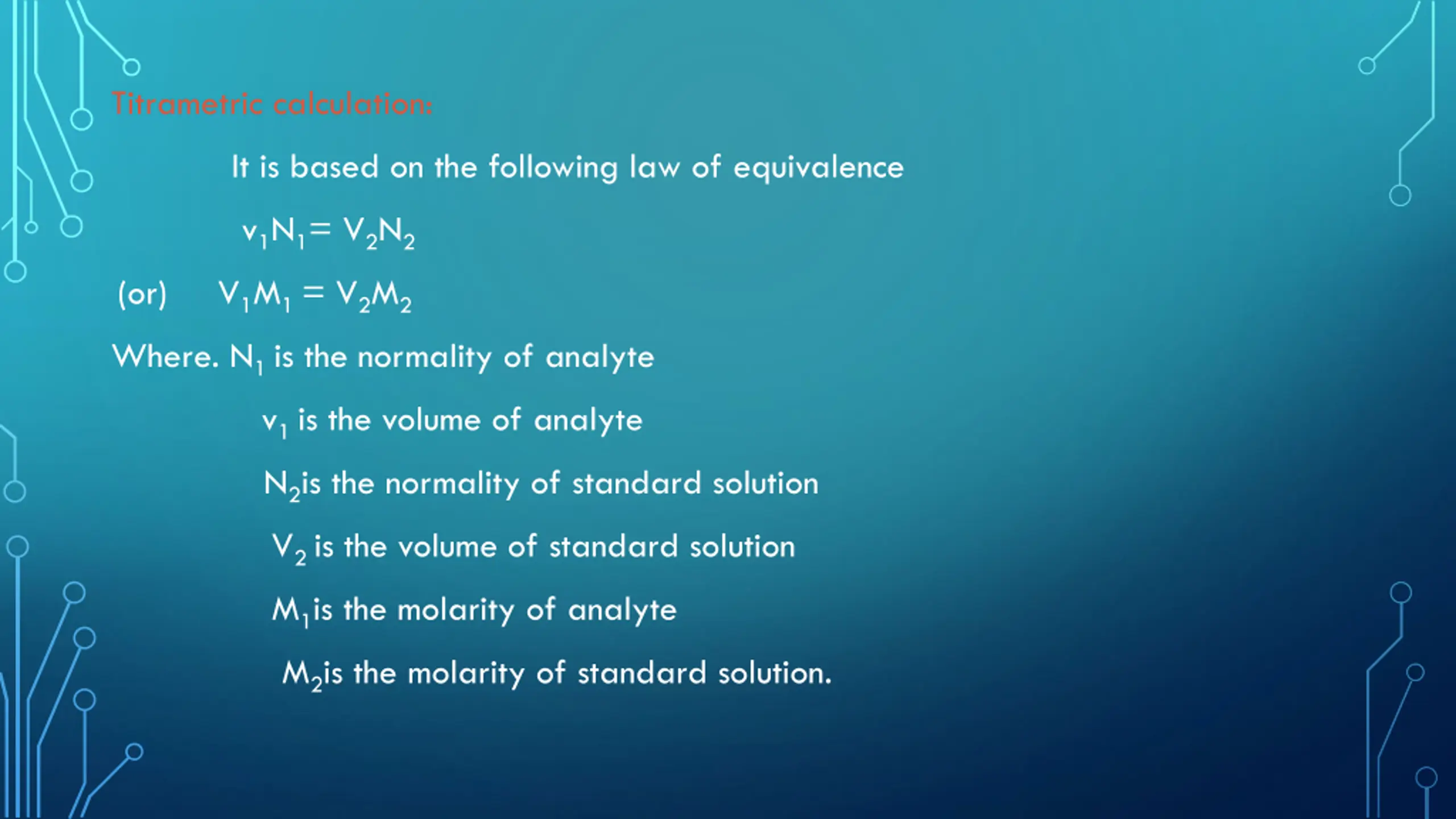 Titrametric calculation:

It is based on the following law of equivalence

$v_1N_1 = V_2N_2$

(or) $V_1M_1 = V_2M_2$

Where. $N_1$ is the normality of analyte

$v_1$ is the volume of analyte

$N_2$is the normality of standard solution

$V_2$ is the volume of standard solution

$M_1$is the molarity of analyte

$M_2$is the molarity of standard solution.